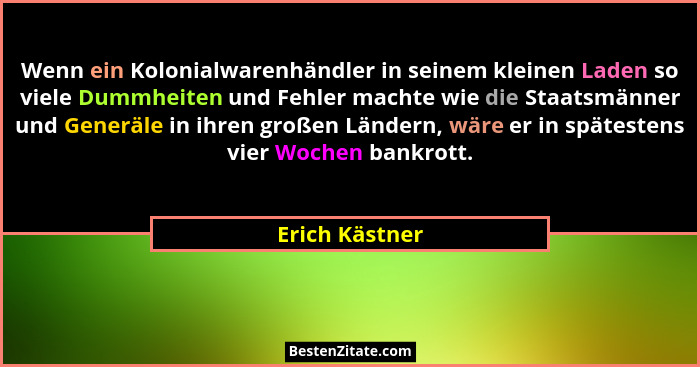 Wenn ein Kolonialwarenhändler in seinem kleinen Laden so viele Dummheiten und Fehler machte wie die Staatsmänner und Generäle in ihren großen Ländern, wäre er in spätestens vier Wochen bankrott.

Erich Kästner

BestenZitate.com